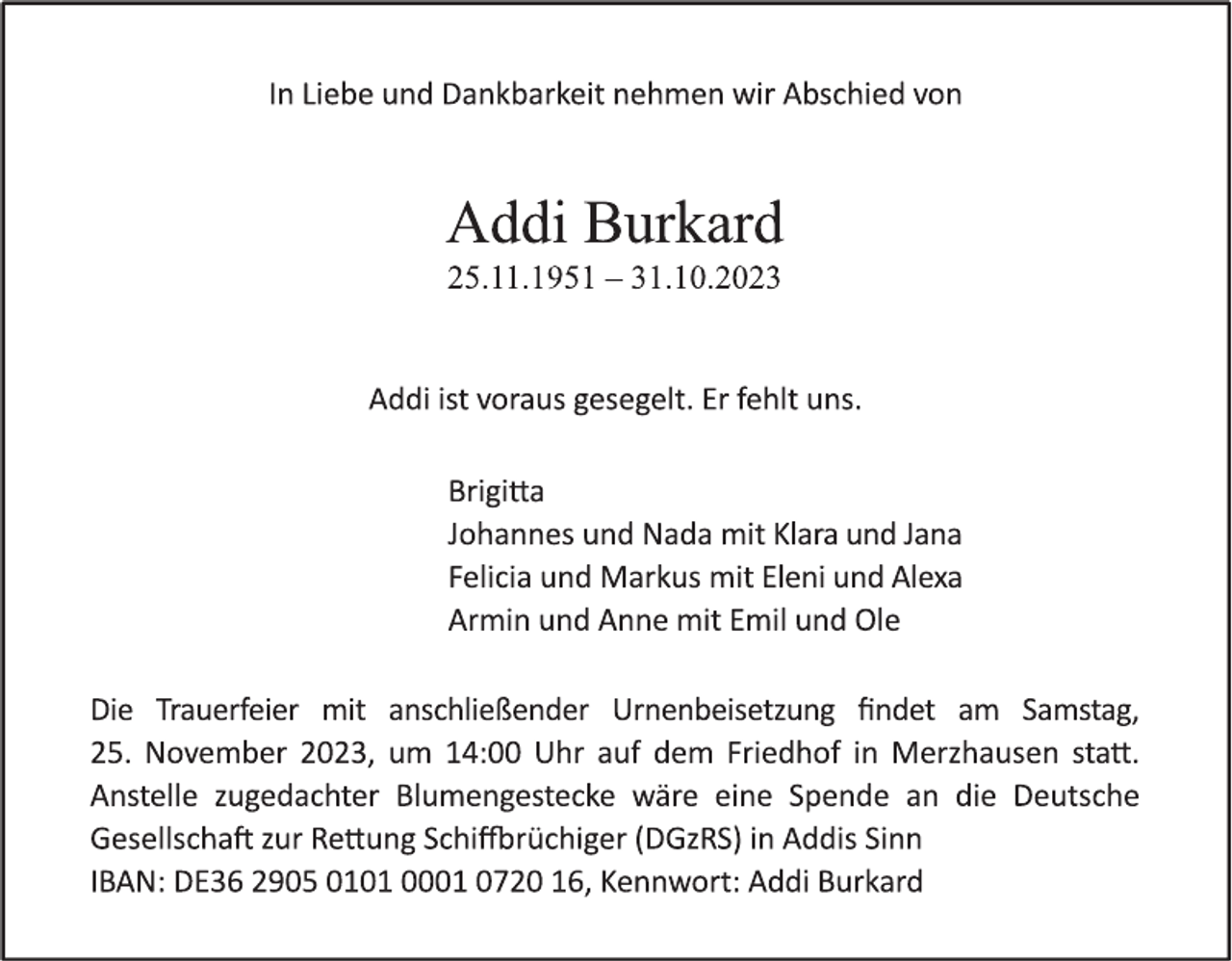 In Liebe und Dankbarkeit nehmen wir Abschied von

Addi Burkard
25.11.1951 – 31.10.2023

Addi ist voraus gesegelt. Er fehlt uns.

Brigitta
Johannes und Nada mit Klara und Jana
Felicia und Markus mit Eleni und Alexa
Armin und Anne mit Emil und Ole

Die Trauerfeier mit anschließender Urnenbeisetzung findet am Samstag, 25. November 2023, um 14:00 Uhr auf dem Friedhof in Merzhausen statt. Anstelle zugedachter Blumengestecke wäre eine Spende an die Deutsche Gesellschaft zur Rettung Schiffbrüchiger (DGzRS) in Addis Sinn
IBAN: DE36 2905 0101 0001 0720 16, Kennwort: Addi Burkard